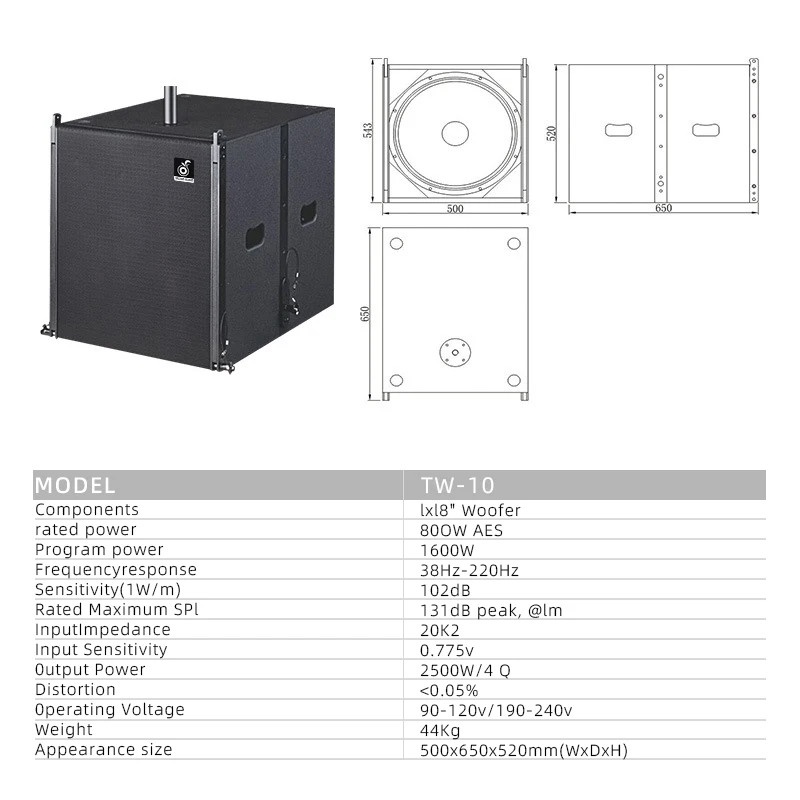 543

500

520

650

650

| MODEL | TW-10 |
|---|---|
| Components | lxl8" Woofer |
| rated power | 80OW AES |
| Program power | 1600W |
| Frequencyresponse | 38Hz-220Hz |
| Sensitivity(1W/m) | 102dB |
| Rated Maximum SPl | 131dB peak, @lm |
| InputImpedance | 20K2 |
| Input Sensitivity | 0.775v |
| 0utput Power | 2500W/4 Q |
| Distortion | <0.05% |
| 0perating Voltage | 90-120v/190-240v |
| Weight | 44Kg |
| Appearance size | 500x650x520mm(WxDxH) |